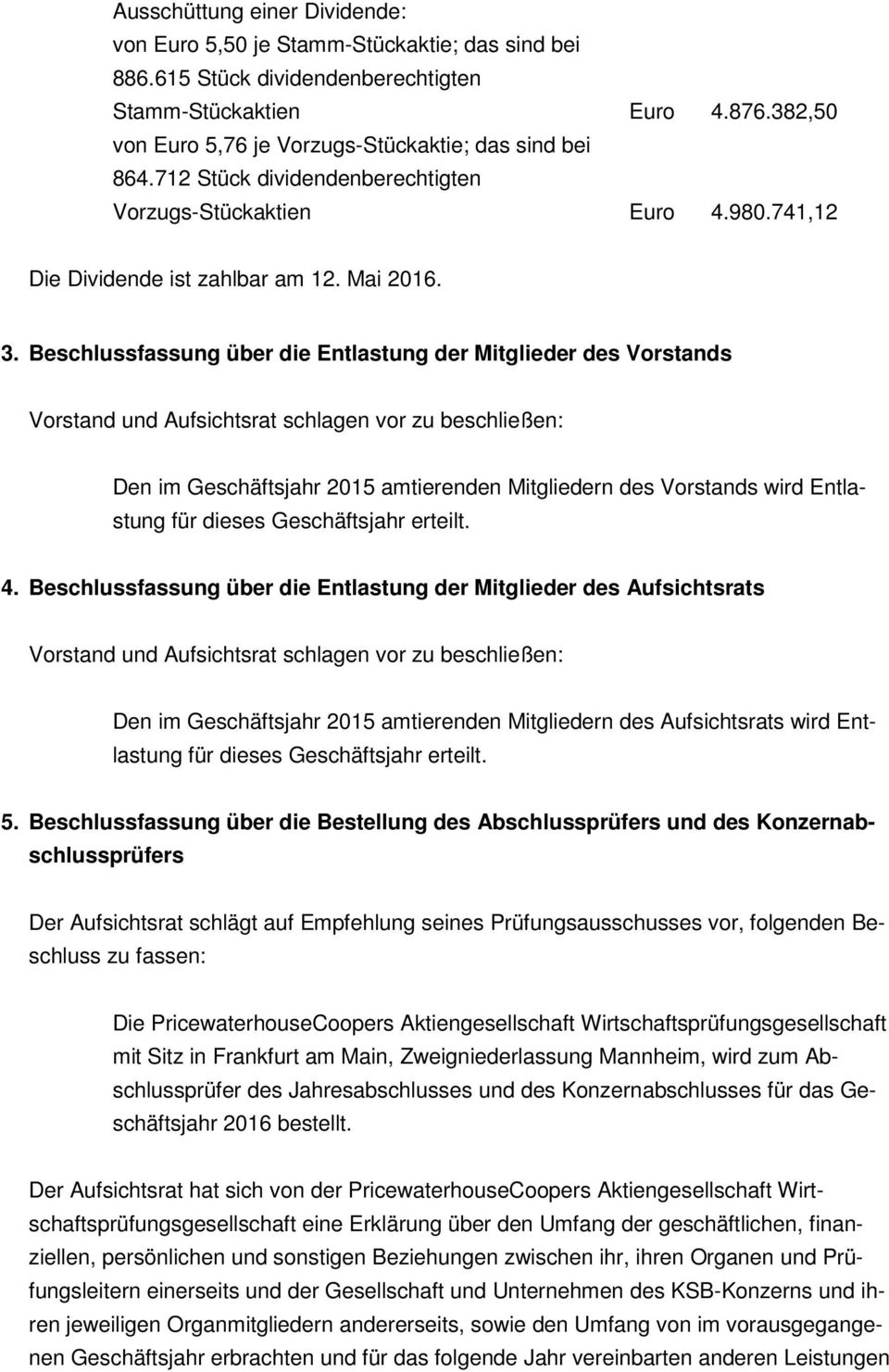 Ausschüttung einer Dividende:
von Euro 5,50 je Stamm-Stückaktie; das sind bei 886.615 Stück dividendenberechtigten Stamm-Stückaktien Euro 4.876.382,50
von Euro 5,76 je Vorzugs-Stückaktie; das sind bei 864.712 Stück dividendenberechtigten Vorzugs-Stückaktien Euro 4.980.741,12

Die Dividende ist zahlbar am 12. Mai 2016.

3. Beschlussfassung über die Entlastung der Mitglieder des Vorstands

Vorstand und Aufsichtsrat schlagen vor zu beschließen:

Den im Geschäftsjahr 2015 amtierenden Mitgliedern des Vorstands wird Entlastung für dieses Geschäftsjahr erteilt.

4. Beschlussfassung über die Entlastung der Mitglieder des Aufsichtsrats

Vorstand und Aufsichtsrat schlagen vor zu beschließen:

Den im Geschäftsjahr 2015 amtierenden Mitgliedern des Aufsichtsrats wird Entlastung für dieses Geschäftsjahr erteilt.

5. Beschlussfassung über die Bestellung des Abschlussprüfers und des Konzernabschlussprüfers

Der Aufsichtsrat schlägt auf Empfehlung seines Prüfungsausschusses vor, folgenden Beschluss zu fassen:

Die PricewaterhouseCoopers Aktiengesellschaft Wirtschaftsprüfungsgesellschaft mit Sitz in Frankfurt am Main, Zweigniederlassung Mannheim, wird zum Abschlussprüfer des Jahresabschlusses und des Konzernabschlusses für das Geschäftsjahr 2016 bestellt.

Der Aufsichtsrat hat sich von der PricewaterhouseCoopers Aktiengesellschaft Wirtschaftsprüfungsgesellschaft eine Erklärung über den Umfang der geschäftlichen, finanziellen, persönlichen und sonstigen Beziehungen zwischen ihr, ihren Organen und Prüfungsleitern einerseits und der Gesellschaft und Unternehmen des KSB-Konzerns und ihren jeweiligen Organmitgliedern andererseits, sowie den Umfang von im vorausgegangenen Geschäftsjahr erbrachten und für das folgende Jahr vereinbarten anderen Leistungen